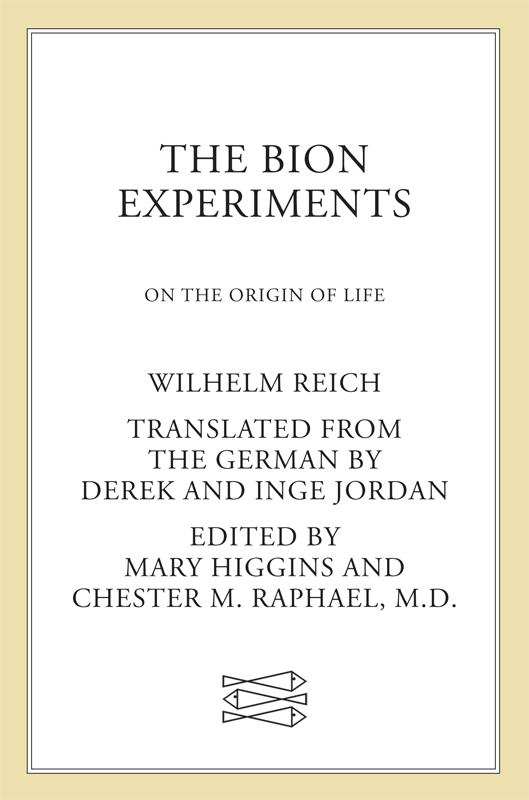 THE BION EXPERIMENTS

ON THE ORIGIN OF LIFE

WILHELM REICH

TRANSLATED FROM THE GERMAN BY DEREK AND INGE JORDAN

EDITED BY MARY HIGGINS AND CHESTER M. RAPHAEL, M.D.